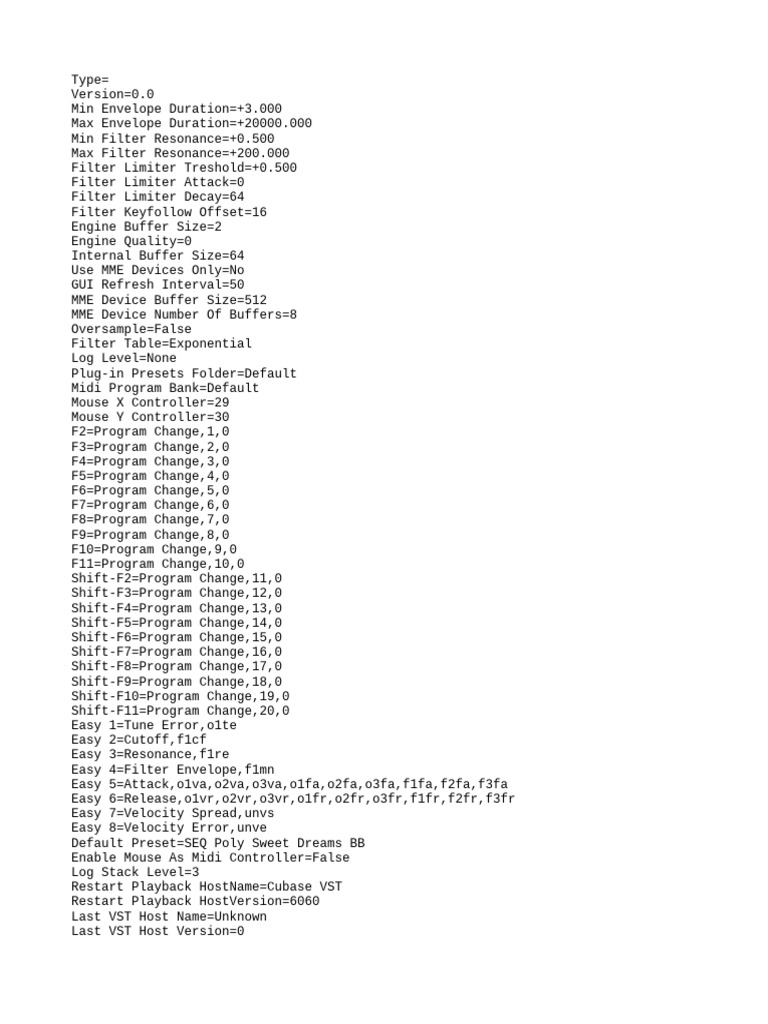 Type=
Version=0.0
Min Envelope Duration=+3.000
Max Envelope Duration=+20000.000
Min Filter Resonance=+0.500
Max Filter Resonance=+200.000
Filter Limiter Treshold=+0.500
Filter Limiter Attack=0
Filter Limiter Decay=64
Filter Keyfollow Offset=16
Engine Buffer Size=2
Engine Quality=0
Internal Buffer Size=64
Use MME Devices Only=No
GUI Refresh Interval=50
MME Device Buffer Size=512
MME Device Number Of Buffers=8
Oversample=False
Filter Table=Exponential
Log Level=None
Plug-in Presets Folder=Default
Midi Program Bank=Default
Mouse X Controller=29
Mouse Y Controller=30
F2=Program Change,1,0
F3=Program Change,2,0
F4=Program Change,3,0
F5=Program Change,4,0
F6=Program Change,5,0
F7=Program Change,6,0
F8=Program Change,7,0
F9=Program Change,8,0
F10=Program Change,9,0
F11=Program Change,10,0
Shift-F2=Program Change,11,0
Shift-F3=Program Change,12,0
Shift-F4=Program Change,13,0
Shift-F5=Program Change,14,0
Shift-F6=Program Change,15,0
Shift-F7=Program Change,16,0
Shift-F8=Program Change,17,0
Shift-F9=Program Change,18,0
Shift-F10=Program Change,19,0
Shift-F11=Program Change,20,0
Easy 1=Tune Error,o1te
Easy 2=Cutoff,f1cf
Easy 3=Resonance,f1re
Easy 4=Filter Envelope,f1mn
Easy 5=Attack,o1va,o2va,o3va,o1fa,o2fa,o3fa,f1fa,f2fa,f3fa
Easy 6=Release,o1vr,o2vr,o3vr,o1fr,o2fr,o3fr,f1fr,f2fr,f3fr
Easy 7=Velocity Spread,unvs
Easy 8=Velocity Error,unve
Default Preset=SEQ Poly Sweet Dreams BB
Enable Mouse As Midi Controller=False
Log Stack Level=3
Restart Playback HostName=Cubase VST
Restart Playback HostVersion=6060
Last VST Host Name=Unknown
Last VST Host Version=0